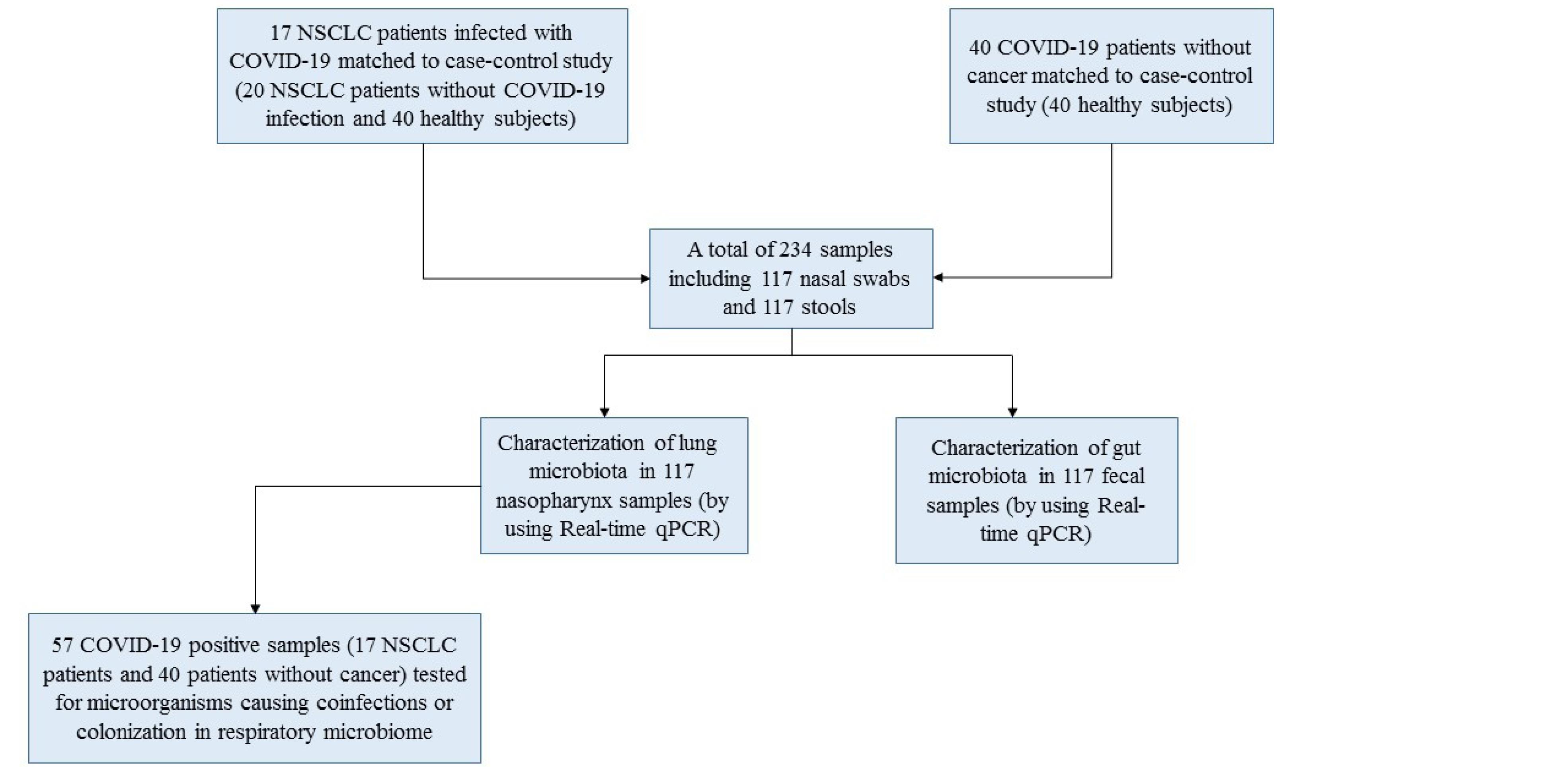 17 NSCLC patients infected with COVID-19 matched to case-control study (20 NSCLC patients without COVID-19 infection and 40 healthy subjects)

40 COVID-19 patients without cancer matched to case-control study (40 healthy subjects)

A total of 234 samples including 117 nasal swabs and 117 stools

Characterization of lung microbiota in 117 nasopharynx samples (by using Real-time qPCR)

Characterization of gut microbiota in 117 fecal samples (by using Real-time qPCR)

57 COVID-19 positive samples (17 NSCLC patients and 40 patients without cancer) tested for microorganisms causing coinfections or colonization in respiratory microbiome